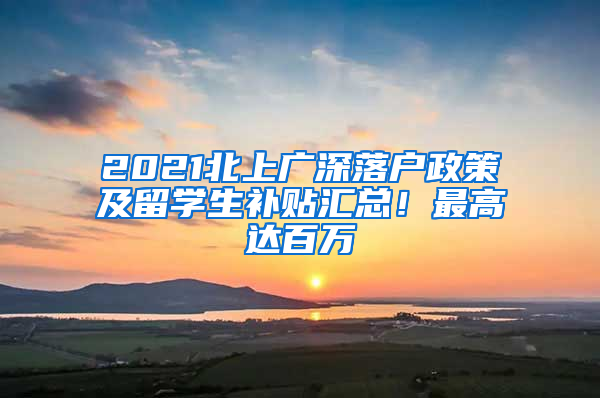 2021北上广深落户政策及留学生补贴汇总！最高达百万